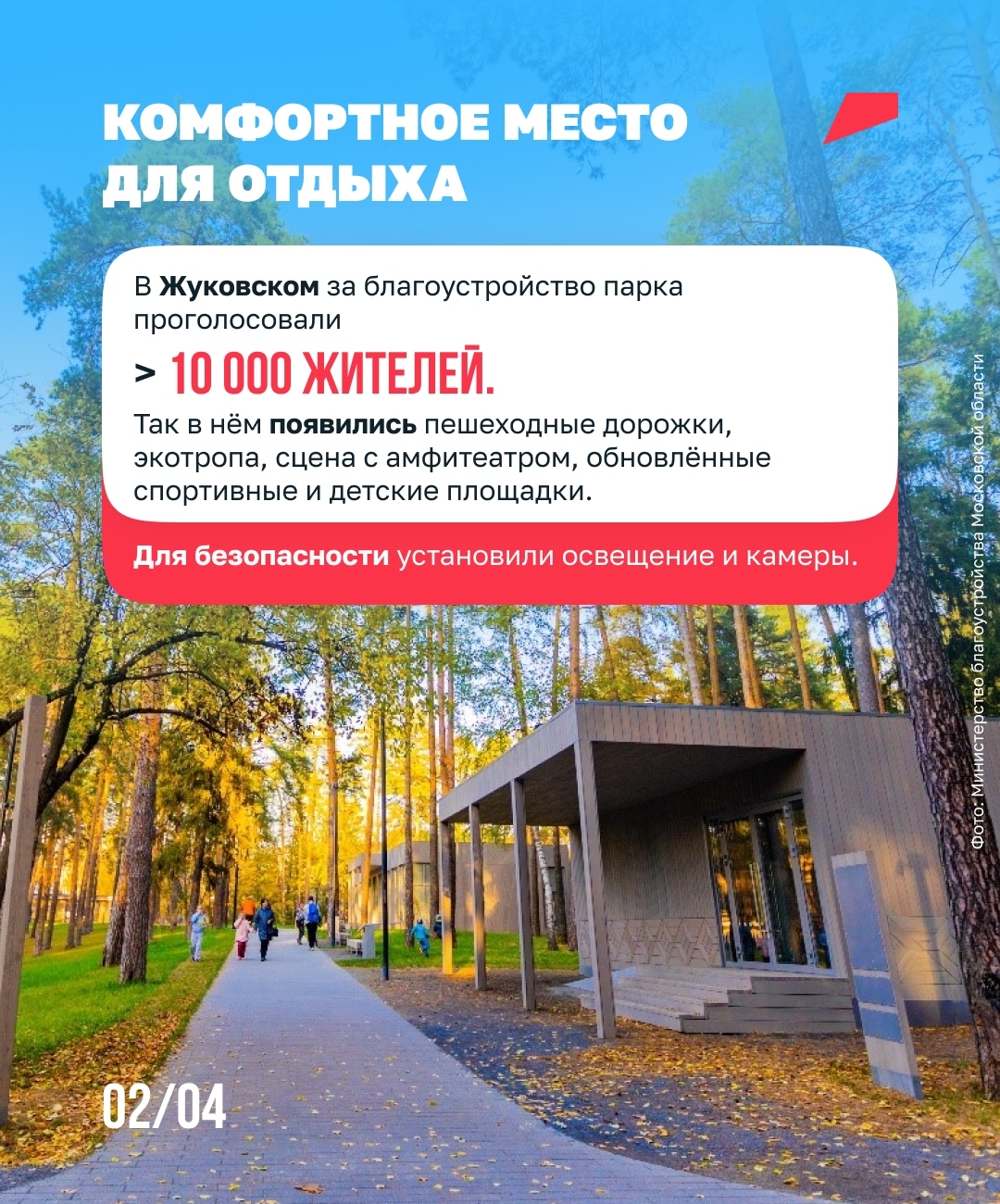 КОМФОРТНОЕ МЕСТО ДЛЯ ОТДЫХА

В Жуковском за благоустройство парка проголосовали

> 10 000 ЖИТЕЛЕЙ.

Так в нём появились пешеходные дорожки, экотропа, сцена с амфитеатром, обновлённые спортивные и детские площадки.

Для безопасности установили освещение и камеры.

Фото: Министерство благоустройства Московской области

02/04